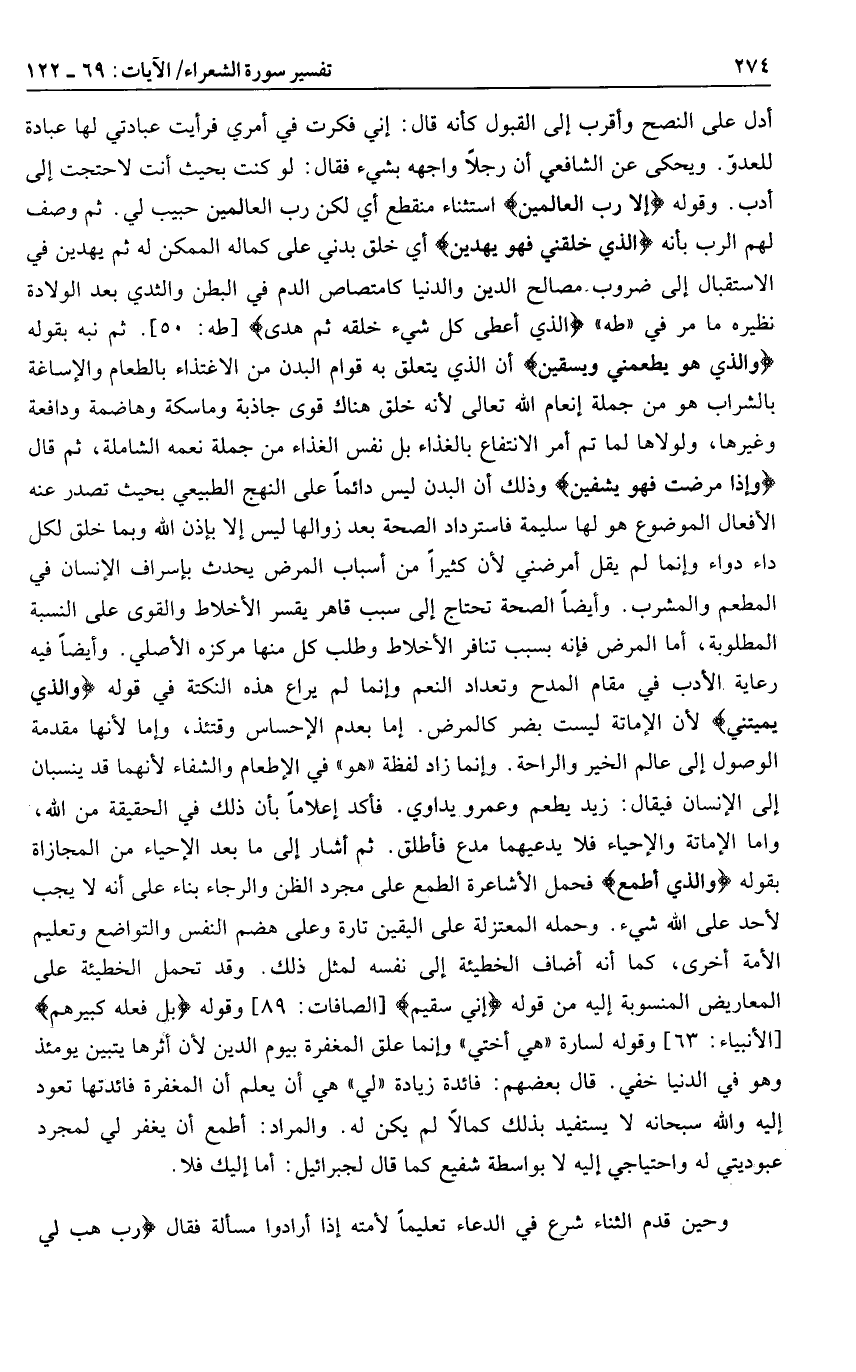 ٢٧٤ تفسير سورة الشعراء/ الآيات: ٦٩ ـ ١٢٢

أدل على النصح وأقرب إلى القبول كأنه قال: إني فكرت في أمري فرأيت عبادتي لها عبادة للعدوّ. ويحكى عن الشافعي أن رجلاً واجهه بشيء فقال: لو كنت بحيث أنت لاحتجت إلى أدب. وقوله ﴿إلا رب العالمين﴾ استثناء منقطع أي لكن رب العالمين حبيب لي. ثم وصف لهم الرب بأنه ﴿الذي خلقني فهو يهدين﴾ أي خلق بدني على كماله الممكن له ثم يهدين في الاستقبال إلى ضروب مصالح الدين والدنيا كامتصاص الدم في البطن والثدي بعد الولادة نظيره ما مر في «طه» ﴿الذي أعطى كل شيء خلقه ثم هدى﴾ [طه: ٥٠]. ثم نبه بقوله ﴿والذي هو يطعمني ويسقين﴾ أن الذي يتعلق به قوام البدن من الاغتذاء بالطعام والإساغة بالشراب هو من جملة إنعام الله تعالى لأنه خلق هناك قوى جاذبة وماسكة وهاضمة ودافعة وغيرها، ولولاها لما تم أمر الانتفاع بالغذاء بل نفس الغذاء من جملة نعمه الشاملة، ثم قال ﴿وإذا مرضت فهو يشفين﴾ وذلك أن البدن ليس دائماً على النهج الطبيعي بحيث تصدر عنه الأفعال الموضوع هو لها سليمة فاسترداد الصحة بعد زوالها ليس إلا بإذن الله وبما خلق لكل داء دواء وإنما لم يقل أمرضني لأن كثيراً من أسباب المرض يحدث بإسراف الإنسان في المطعم والمشرب. وأيضاً الصحة تحتاج إلى سبب قاهر يقسر الأخلاط والقوى على النسبة المطلوبة، أما المرض فإنه بسبب تنافر الأخلاط وطلب كل منها مركزه الأصلي. وأيضاً فيه رعاية الأدب في مقام المدح وتعداد النعم وإنما لم يراع هذه النكتة في قوله ﴿والذي يميتني﴾ لأن الإماتة ليست بضر كالمرض. إما بعدم الإحساس وقتئذ، وإما لأنها مقدمة الوصول إلى عالم الخير والراحة. وإنما زاد لفظة «هو» في الإطعام والشفاء لأنهما قد ينسبان إلى الإنسان فيقال: زيد يطعم وعمرو يداوي. فأكد إعلاماً بأن ذلك في الحقيقة من الله، واما الإماتة والإحياء فلا يدعيهما مدع فأطلق. ثم أشار إلى ما بعد الإحياء من المجازاة بقوله ﴿والذي أطمع﴾ فحمل الأشاعرة الطمع على مجرد الظن والرجاء بناء على أنه لا يجب لأحد على الله شيء. وحمله المعتزلة على اليقين تارة وعلى هضم النفس والتواضع وتعليم الأمة أخرى، كما أنه أضاف الخطيئة إلى نفسه لمثل ذلك. وقد تحمل الخطيئة على المعاريض المنسوبة إليه من قوله ﴿إني سقيم﴾ [الصافات: ٨٩] وقوله ﴿بل فعله كبيرهم﴾ [الأنبياء: ٦٣] وقوله لسارة «هي أختي» وإنما علق المغفرة بيوم الدين لأن أثرها يتبين يومئذ وهو في الدنيا خفي. قال بعضهم: فائدة زيادة «لي» هي أن يعلم أن المغفرة فائدتها تعود إليه والله سبحانه لا يستفيد بذلك كمالاً لم يكن له. والمراد: أطمع أن يغفر لي لمجرد عبوديتي له واحتياجي إليه لا بواسطة شفيع كما قال لجبرائيل: أما إليك فلا.

وحين قدم الثناء شرع في الدعاء تعليماً لأمته إذا أرادوا مسألة فقال ﴿رب هب لي